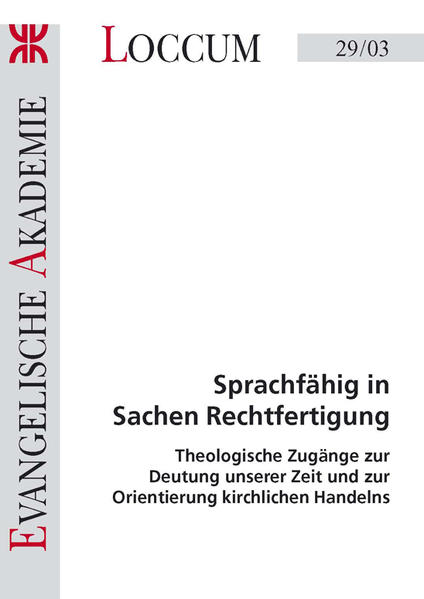 EVANGELISCHE AKADEMIE

LOCCUM

29/03

Sprachfähig in Sachen Rechtfertigung

Theologische Zugänge zur Deutung unserer Zeit und zur Orientierung kirchlichen Handelns